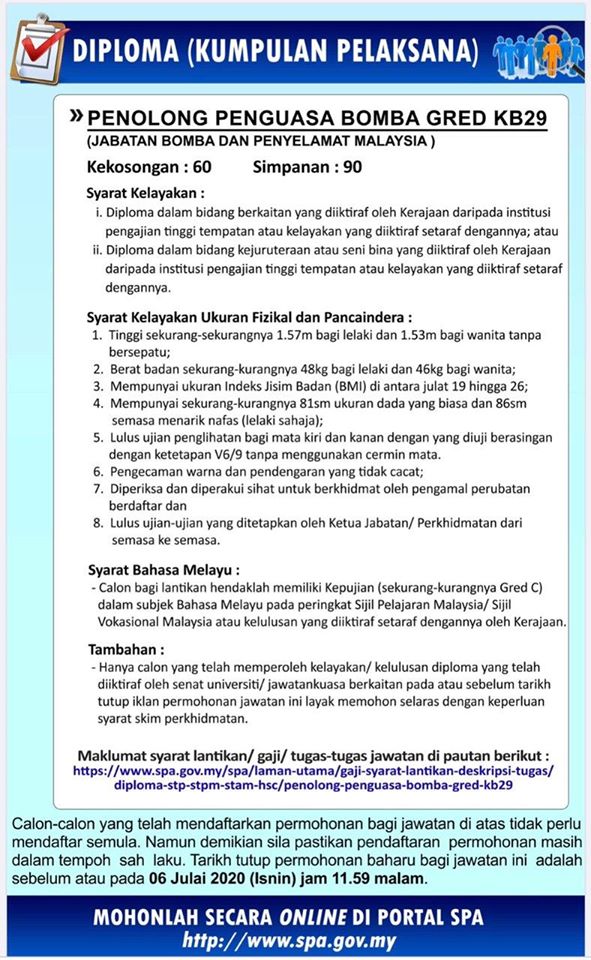 DIPLOMA (KUMPULAN PELAKSANA)

» PENOLONG PENGUASA BOMBA GRED KB29
(JABATAN BOMBA DAN PENYELAMAT MALAYSIA )

Kekosongan : 60 Simpanan : 90

Syarat Kelayakan :
i. Diploma dalam bidang berkaitan yang diiktiraf oleh Kerajaan daripada institusi pengajian tinggi tempatan atau kelayakan yang diiktiraf setaraf dengannya; atau
ii. Diploma dalam bidang kejuruteraan atau seni bina yang diiktiraf oleh Kerajaan daripada institusi pengajian tinggi tempatan atau kelayakan yang diiktiraf setaraf dengannya.

Syarat Kelayakan Ukuran Fizikal dan Pancaindera :
1. Tinggi sekurang-sekurangnya 1.57m bagi lelaki dan 1.53m bagi wanita tanpa bersepatu;
2. Berat badan sekurang-kurangnya 48kg bagi lelaki dan 46kg bagi wanita;
3. Mempunyai ukuran Indeks Jisim Badan (BMI) di antara julat 19 hingga 26;
4. Mempunyai sekurang-kurangnya 81sm ukuran dada yang biasa dan 86sm semasa menarik nafas (lelaki sahaja);
5. Lulus ujian penglihatan bagi mata kiri dan kanan dengan yang diuji berasingan dengan ketetapan V6/9 tanpa menggunakan cermin mata.
6. Pengecaman warna dan pendengaran yang tidak cacat;
7. Diperiksa dan diperakui sihat untuk berkhidmat oleh pengamal perubatan berdaftar dan
8. Lulus ujian-ujian yang ditetapkan oleh Ketua Jabatan/ Perkhidmatan dari semasa ke semasa.

Syarat Bahasa Melayu :
- Calon bagi lantikan hendaklah memiliki Kepujian (sekurang-kurangnya Gred C) dalam subjek Bahasa Melayu pada peringkat Sijil Pelajaran Malaysia/ Sijil Vokasional Malaysia atau kelulusan yang diiktiraf setaraf dengannya oleh Kerajaan.

Tambahan :
- Hanya calon yang telah memperoleh kelayakan/ kelulusan diploma yang telah diiktiraf oleh senat universiti/ jawatankuasa berkaitan pada atau sebelum tarikh tutup iklan permohonan jawatan ini layak memohon selaras dengan keperluan syarat skim perkhidmatan.

Maklumat syarat lantikan/ gaji/ tugas-tugas jawatan di pautan berikut :
https://www.spa.gov.my/spa/laman-utama/gaji-syarat-lantikan-deskripsi-tugas/diploma-stp-stpm-stam-hsc/penolong-penguasa-bomba-gred-kb29

Calon-calon yang telah mendaftarkan permohonan bagi jawatan di atas tidak perlu mendaftar semula. Namun demikian sila pastikan pendaftaran permohonan masih dalam tempoh sah laku. Tarikh tutup permohonan baharu bagi jawatan ini adalah sebelum atau pada 06 Julai 2020 (Isnin) jam 11.59 malam.

MOHONLAH SECARA ONLINE DI PORTAL SPA
http://www.spa.gov.my